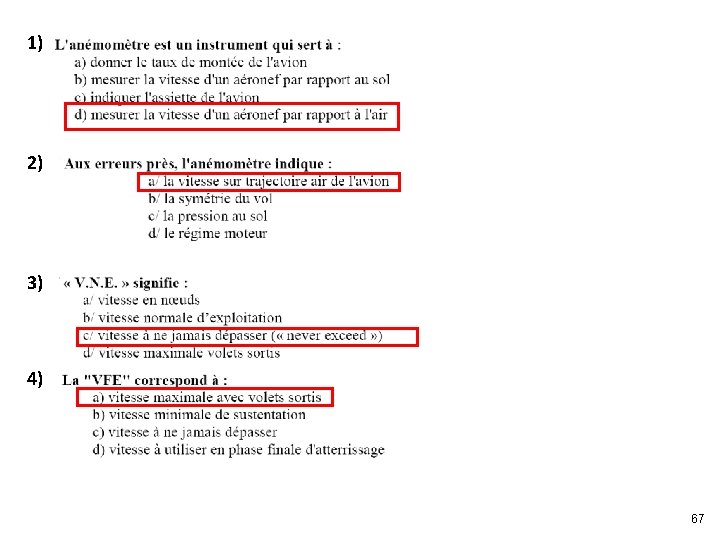 1) L'anémomètre est un instrument qui sert à :
a) donner le taux de montée de l'avion
b) mesurer la vitesse d'un aéronef par rapport au sol
c) indiquer l'assiette de l'avion
d) mesurer la vitesse d'un aéronef par rapport à l'air

2) Aux erreurs près, l'anémomètre indique :
a/ la vitesse sur trajectoire air de l'avion
b/ la symétrie du vol
c/ la pression au sol
d/ le régime moteur

3) « V.N.E. » signifie :
a/ vitesse en nœuds
b/ vitesse normale d'exploitation
c/ vitesse à ne jamais dépasser (« never exceed »)
d/ vitesse maximale volets sortis

4) La "VFE" correspond à :
a) vitesse maximale avec volets sortis
b) vitesse minimale de sustentation
c) vitesse à ne jamais dépasser
d) vitesse à utiliser en phase finale d'atterrissage

67